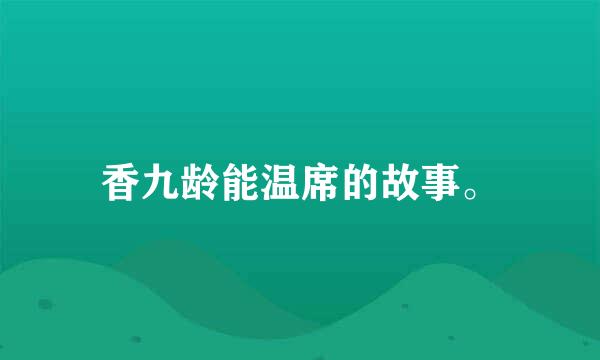 香九龄能温席的故事。